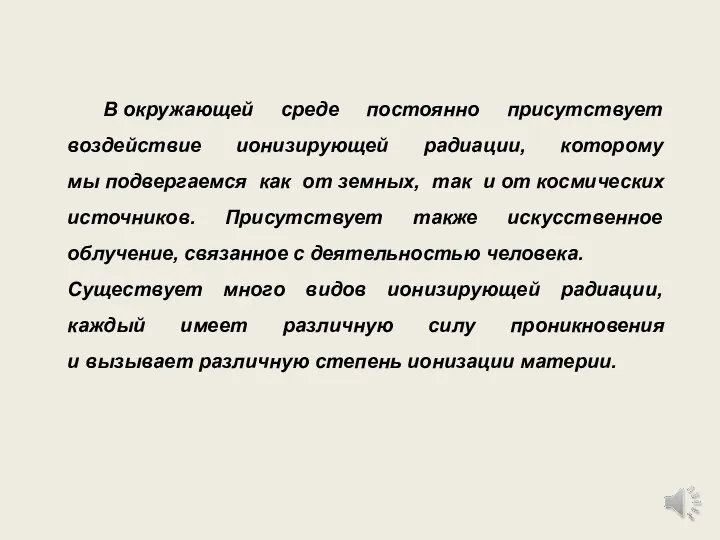 В окружающей среде постоянно присутствует воздействие ионизирующей радиации, которому мы подвергаемся как от земных, так и от космических источников. Присутствует также искусственное облучение, связанное с деятельностью человека.
Существует много видов ионизирующей радиации, каждый имеет различную силу проникновения и вызывает различную степень ионизации материи.